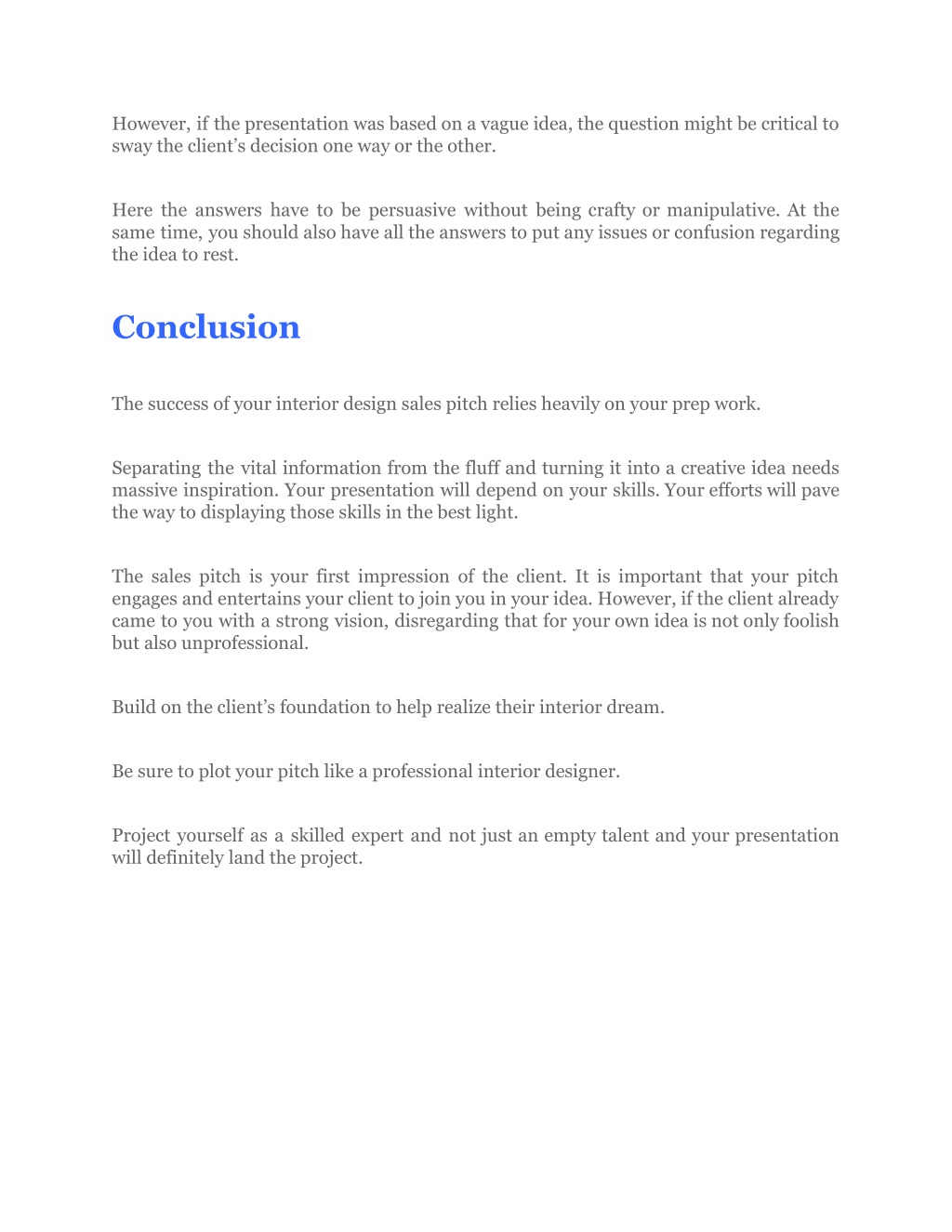 However, if the presentation was based on a vague idea, the question might be critical to sway the client’s decision one way or the other.

Here the answers have to be persuasive without being crafty or manipulative. At the same time, you should also have all the answers to put any issues or confusion regarding the idea to rest.

Conclusion

The success of your interior design sales pitch relies heavily on your prep work.

Separating the vital information from the fluff and turning it into a creative idea needs massive inspiration. Your presentation will depend on your skills. Your efforts will pave the way to displaying those skills in the best light.

The sales pitch is your first impression of the client. It is important that your pitch engages and entertains your client to join you in your idea. However, if the client already came to you with a strong vision, disregarding that for your own idea is not only foolish but also unprofessional.

Build on the client’s foundation to help realize their interior dream.

Be sure to plot your pitch like a professional interior designer.

Project yourself as a skilled expert and not just an empty talent and your presentation will definitely land the project.